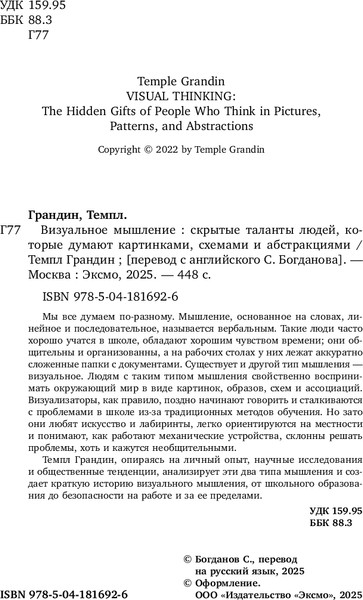 УДК 159.95
ББК 88.3
Г77

Temple Grandin
VISUAL THINKING:
The Hidden Gifts of People Who Think in Pictures, Patterns, and Abstractions

Copyright © 2022 by Temple Grandin

Грандин, Темпл.
Г77 Визуальное мышление : скрытые таланты людей, которые думают картинками, схемами и абстракциями / Темпл Грандин ; [перевод с английского С. Богданова]. — Москва : Эксмо, 2025. — 448 с.

ISBN 978-5-04-181692-6

Мы все думаем по-разному. Мышление, основанное на словах, линейное и последовательное, называется вербальным. Такие люди часто хорошо учатся в школе, обладают хорошим чувством времени; они общительны и организованны, а на рабочих столах у них лежат аккуратно сложенные папки с документами. Существует и другой тип мышления — визуальное. Людям с таким типом мышления свойственно воспринимать окружающий мир в виде картинок, образов, схем и ассоциаций. Визуализаторы, как правило, поздно начинают говорить и сталкиваются с проблемами в школе из-за традиционных методов обучения. Но зато они любят искусство и лабиринты, легко ориентируются на местности и понимают, как работают механические устройства, склонны решать проблемы, хоть и кажутся необщительными.

Темпл Грандин, опираясь на личный опыт, научные исследования и общественные тенденции, анализирует эти два типа мышления и создает краткую историю визуального мышления, от школьного образования до безопасности на работе и за ее пределами.

УДК 159.95
ББК 88.3

© Богданов С., перевод на русский язык, 2025
© Оформление. ООО «Издательство «Эксмо», 2025

ISBN 978-5-04-181692-6